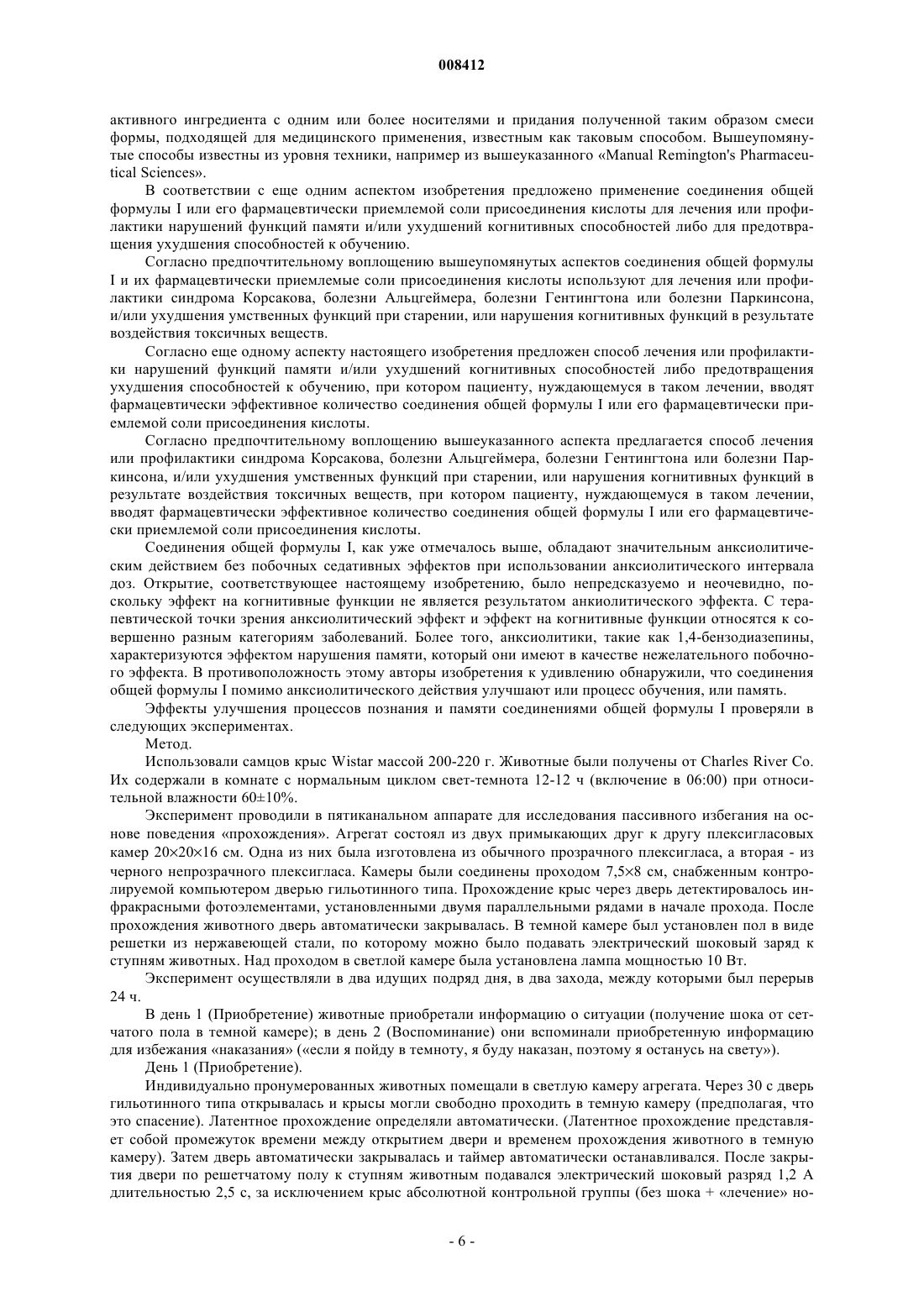 008412

активного ингредиента с одним или более носителями и придания полученной таким образом смеси формы, подходящей для медицинского применения, известным как таковым способом. Вышеупомянутые способы известны из уровня техники, например из вышеуказанного «Manual Remington's Pharmaceutical Sciences».

В соответствии с еще одним аспектом изобретения предложено применение соединения общей формулы I или его фармацевтически приемлемой соли присоединения кислоты для лечения или профилактики нарушений функций памяти и/или ухудшений когнитивных способностей либо для предотвращения ухудшения способностей к обучению.

Согласно предпочтительному воплощению вышеупомянутых аспектов соединения общей формулы I и их фармацевтически приемлемые соли присоединения кислоты используют для лечения или профилактики синдрома Корсакова, болезни Альцгеймера, болезни Гентингтона или болезни Паркинсона, и/или ухудшения умственных функций при старении, или нарушения когнитивных функций в результате воздействия токсичных веществ.

Согласно еще одному аспекту настоящего изобретения предложен способ лечения или профилактики нарушений функций памяти и/или ухудшений когнитивных способностей либо предотвращения ухудшения способностей к обучению, при котором пациенту, нуждающемуся в таком лечении, вводят фармацевтически эффективное количество соединения общей формулы I или его фармацевтически приемлемой соли присоединения кислоты.

Согласно предпочтительному воплощению вышеуказанного аспекта предлагается способ лечения или профилактики синдрома Корсакова, болезни Альцгеймера, болезни Гентингтона или болезни Паркинсона, и/или ухудшения умственных функций при старении, или нарушения когнитивных функций в результате воздействия токсичных веществ, при котором пациенту, нуждающемуся в таком лечении, вводят фармацевтически эффективное количество соединения общей формулы I или его фармацевтически приемлемой соли присоединения кислоты.

Соединения общей формулы I, как уже отмечалось выше, обладают значительным анксиолитическим действием без побочных седативных эффектов при использовании анксиолитического интервала доз. Открытие, соответствующее настоящему изобретению, было непредсказуемо и неочевидно, поскольку эффект на когнитивные функции не является результатом анкиолитического эффекта. С терапевтической точки зрения анксиолитический эффект и эффект на когнитивные функции относятся к совершенно разным категориям заболеваний. Более того, анксиолитики, такие как 1,4-бензодиазепины, характеризуются эффектом нарушения памяти, который они имеют в качестве нежелательного побочного эффекта. В противоположность этому авторы изобретения к удивлению обнаружили, что соединения общей формулы I помимо анксиолитического действия улучшают или процесс обучения, или память.

Эффекты улучшения процессов познания и памяти соединениями общей формулы I проверяли в следующих экспериментах.

Метод.

Использовали самцов крыс Wistar массой 200-220 г. Животные были получены от Charles River Co. Их содержали в комнате с нормальным циклом свет-темнота 12-12 ч (включение в 06:00) при относительной влажности 60±10%.

Эксперимент проводили в пятиканальном аппарате для исследования пассивного избегания на основе поведения «прохождения». Агрегат состоял из двух примыкающих друг к другу плексигласовых камер 20×20×16 см. Одна из них была изготовлена из обычного прозрачного плексигласа, а вторая - из черного непрозрачного плексигласа. Камеры были соединены проходом 7,5×8 см, снабженным контролируемой компьютером дверью гильотинного типа. Прохождение крыс через дверь детектировалось инфракрасными фотоэлементами, установленными двумя параллельными рядами в начале прохода. После прохождения животного дверь автоматически закрывалась. В темной камере был установлен пол в виде решетки из нержавеющей стали, по которому можно было подавать электрический шоковый заряд к ступням животных. Над проходом в светлой камере была установлена лампа мощностью 10 Вт.

Эксперимент осуществляли в два идущих подряд дня, в два захода, между которыми был перерыв 24 ч.

В день 1 (Приобретение) животные приобретали информацию о ситуации (получение шока от сетчатого пола в темной камере); в день 2 (Воспоминание) они вспоминали приобретенную информацию для избежания «наказания» («если я пойду в темноту, я буду наказан, поэтому я останусь на свету»).

День 1 (Приобретение).

Индивидуально пронумерованных животных помещали в светлую камеру агрегата. Через 30 с дверь гильотинного типа открывалась и крысы могли свободно проходить в темную камеру (предполагая, что это спасение). Латентное прохождение определяли автоматически. (Латентное прохождение представляет собой промежуток времени между открытием двери и временем прохождения животного в темную камеру). Затем дверь автоматически закрывалась и таймер автоматически останавливался. После закрытия двери по решетчатому полу к ступням животным подавался электрический шоковый разряд 1,2 А длительностью 2,5 с, за исключением крыс абсолютной контрольной группы (без шока + «лечение» но-

- 6 -